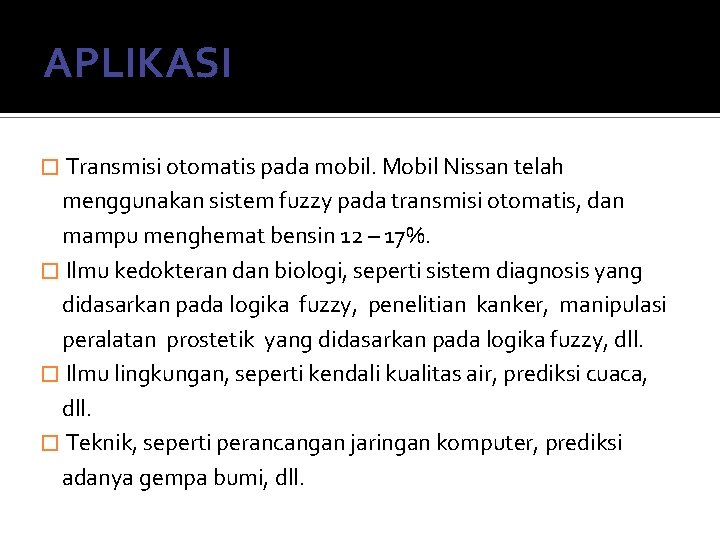 APLIKASI

□ Transmisi otomatis pada mobil. Mobil Nissan telah menggunakan sistem fuzzy pada transmisi otomatis, dan mampu menghemat bensin 12 – 17%.

□ Ilmu kedokteran dan biologi, seperti sistem diagnosis yang didasarkan pada logika fuzzy, penelitian kanker, manipulasi peralatan prostetik yang didasarkan pada logika fuzzy, dll.

□ Ilmu lingkungan, seperti kendali kualitas air, prediksi cuaca, dll.

□ Teknik, seperti perancangan jaringan komputer, prediksi adanya gempa bumi, dll.